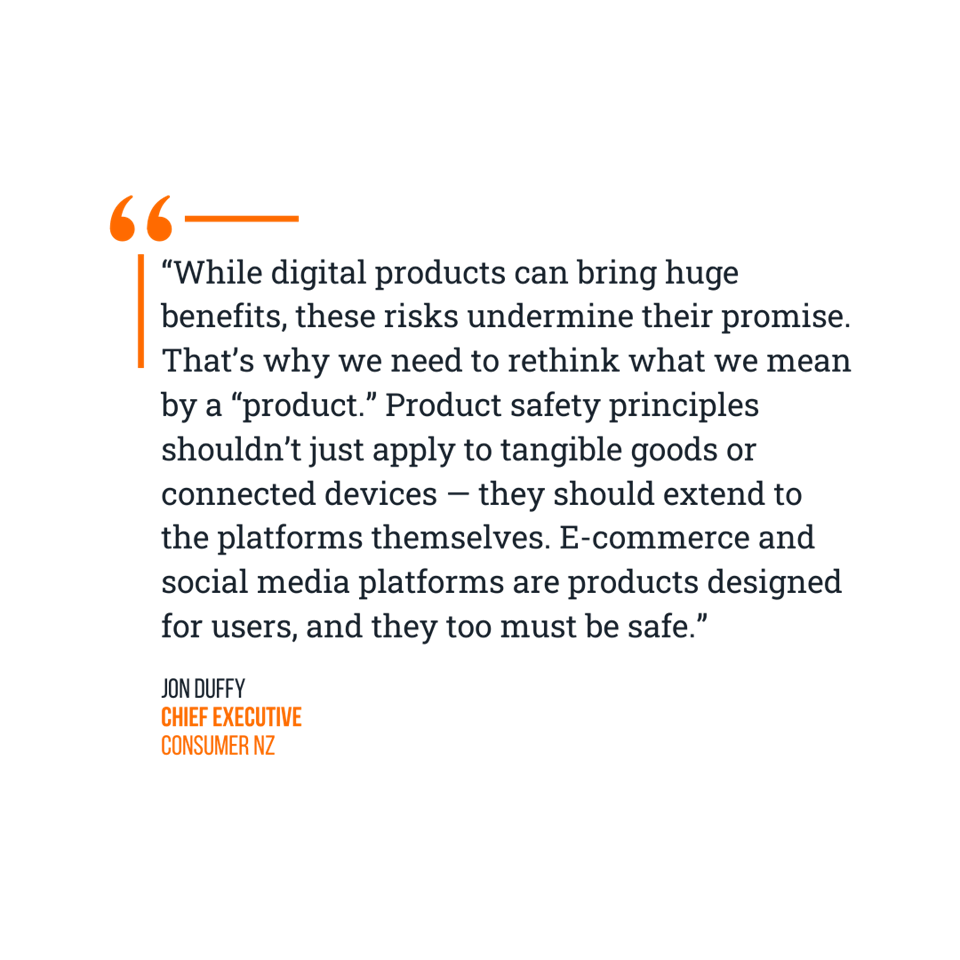 "While digital products can bring huge benefits, these risks undermine their promise. That's why we need to rethink what we mean by a "product." Product safety principles shouldn't just apply to tangible goods or connected devices — they should extend to the platforms themselves. E-commerce and social media platforms are products designed for users, and they too must be safe."

JON DUFFY
CHIEF EXECUTIVE
CONSUMER NZ